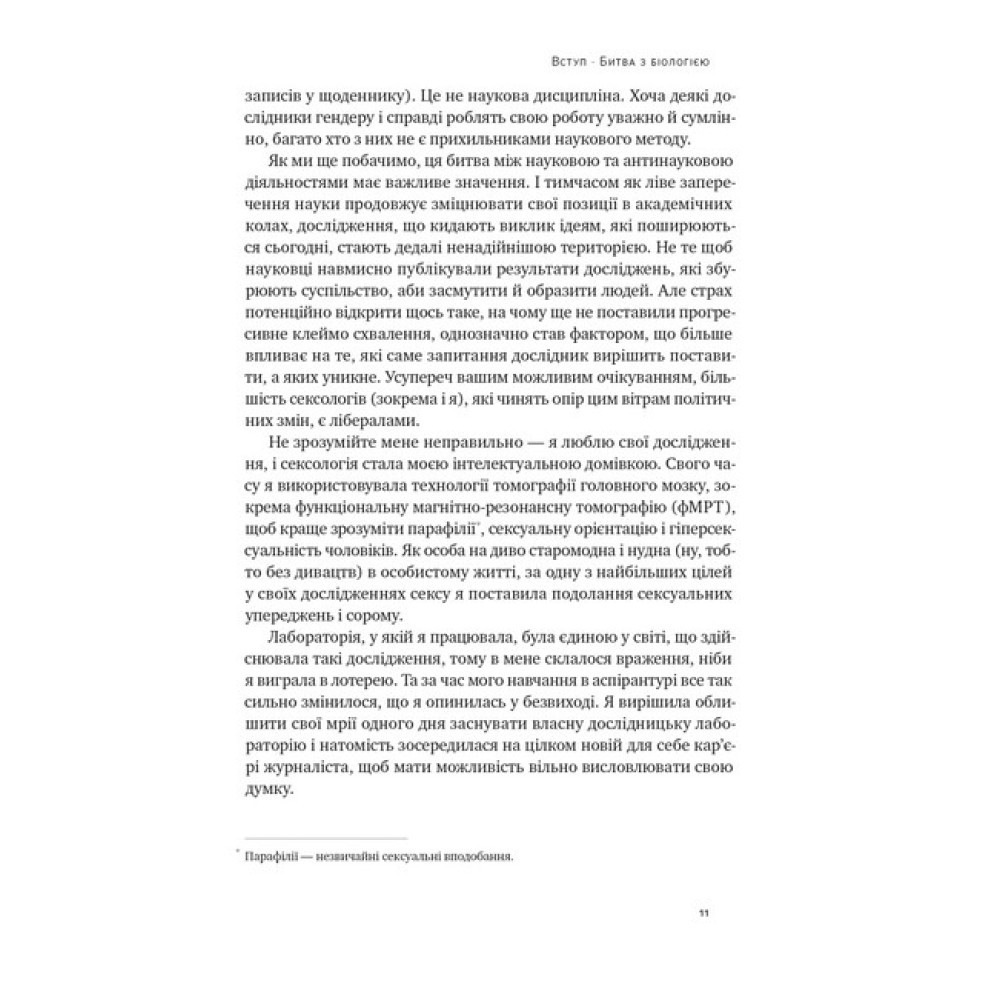 Вступ · Битва з біологією

записів у щоденнику). Це не наукова дисципліна. Хоча деякі дослідники гендеру і справді роблять свою роботу уважно й сумлінно, багато хто з них не є прихильниками наукового методу.

Як ми ще побачимо, ця битва між науковою та антинауковою діяльностями має важливе значення. І тимчасом як ліве заперечення науки продовжує зміцнювати свої позиції в академічних колах, дослідження, що кидають виклик ідеям, які поширюються сьогодні, стають дедалі ненадійнішою територією. Не те щоб науковці навмисно публікували результати досліджень, які збурюють суспільство, аби засмутити й образити людей. Але страх потенційно відкрити щось таке, на чому ще не поставили прогресивне клеймо схвалення, однозначно став фактором, що більше впливає на те, які саме запитання дослідник вирішить поставити, а яких уникне. Усупереч вашим можливим очікуванням, більшість сексологів (зокрема і я), які чинять опір цим вітрам політичних змін, є лібералами.

Не зрозумійте мене неправильно — я люблю свої дослідження, і сексологія стала моєю інтелектуальною домівкою. Свого часу я використовувала технології томографії головного мозку, зокрема функціональну магнітно-резонансну томографію (фМРТ), щоб краще зрозуміти парафілії*, сексуальну орієнтацію і гіперсексуальність чоловіків. Як особа на диво старомодна і нудна (ну, тобто без дивацтв) в особистому житті, за одну з найбільших цілей у своїх дослідженнях сексу я поставила подолання сексуальних упереджень і сорому.

Лабораторія, у якій я працювала, була єдиною у світі, що здійснювала такі дослідження, тому в мене склалося враження, ніби я виграла в лотерею. Та за час мого навчання в аспірантурі все так сильно змінилося, що я опинилась у безвиході. Я вирішила облишити свої мрії одного дня заснувати власну дослідницьку лабораторію і натомість зосередилася на цілком новій для себе кар'єрі журналіста, щоб мати можливість вільно висловлювати свою думку.

* Парафілії — незвичайні сексуальні вподобання.

11